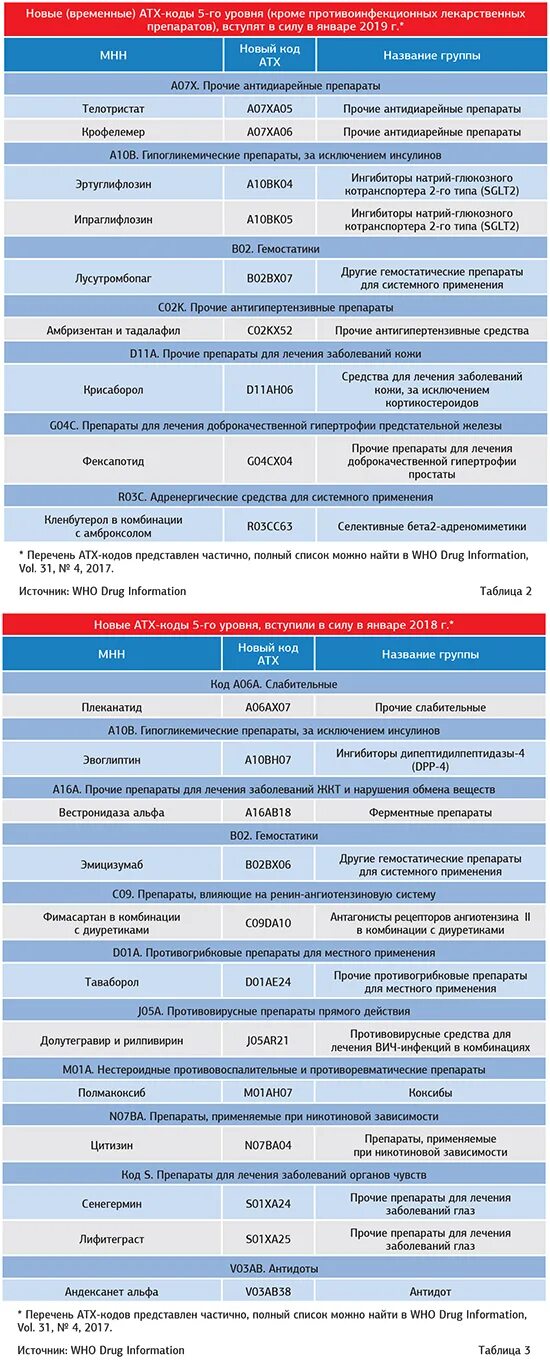 Новые (временные) АТХ-коды 5-го уровня (кроме противоинфекционных лекарственных препаратов), вступят в силу в январе 2019 г.*

| МНН | Новый код АТХ | Название группы |
|---|---|---|
| A07X. Прочие антидиарейные препараты | | |
| Телотристат | A07XA05 | Прочие антидиарейные препараты |
| Крофелемер | A07XA06 | Прочие антидиарейные препараты |
| A10B. Гипогликемические препараты, за исключением инсулинов | | |
| Эртуглифлозин | A10BK04 | Ингибиторы натрий-глюкозного котранспортера 2-го типа (SGLT2) |
| Ипраглифлозин | A10BK05 | Ингибиторы натрий-глюкозного котранспортера 2-го типа (SGLT2) |
| B02. Гемостатики | | |
| Лусутромбопаг | B02BX07 | Другие гемостатические препараты для системного применения |
| C02K. Прочие антигипертензивные препараты | | |
| Амбризентан и тадалафил | C02KX52 | Прочие антигипертензивные средства |
| D11A. Прочие препараты для лечения заболеваний кожи | | |
| Крисаборол | D11AH06 | Средства для лечения заболеваний кожи, за исключением кортикостероидов |
| G04C. Препараты для лечения доброкачественной гипертрофии предстательной железы | | |
| Фексапотид | G04CX04 | Прочие препараты для лечения доброкачественной гипертрофии простаты |
| R03C. Адренергические средства для системного применения | | |
| Кленбутерол в комбинации с амброксолом | R03CC63 | Селективные бета2-адреномиметики |

* Перечень АТХ-кодов представлен частично, полный список можно найти в WHO Drug Information, Vol. 31, № 4, 2017.

Источник: WHO Drug Information

Таблица 2

Новые АТХ-коды 5-го уровня, вступили в силу в январе 2018 г.*

| МНН | Новый код АТХ | Название группы |
|---|---|---|
| Код A06A. Слабительные | | |
| Плеканатид | A06AX07 | Прочие слабительные |
| A10B. Гипогликемические препараты, за исключением инсулинов | | |
| Эвоглиптин | A10BH07 | Ингибиторы дипептидилпептидазы-4 (DPP-4) |
| A16A. Прочие препараты для лечения заболеваний ЖКТ и нарушения обмена веществ | | |
| Вестронидаза альфа | A16AB18 | Ферментные препараты |
| B02. Гемостатики | | |
| Эмицизумаб | B02BX06 | Другие гемостатические препараты для системного применения |
| C09. Препараты, влияющие на ренин-ангиотензиновую систему | | |
| Фимасартан в комбинации с диуретиками | C09DA10 | Антагонисты рецепторов ангиотензина II в комбинации с диуретиками |
| D01A. Противогрибковые препараты для местного применения | | |
| Таваборол | D01AE24 | Прочие противогрибковые препараты для местного применения |
| J05A. Противовирусные препараты прямого действия | | |
| Долутегравир и рилпивирин | J05AR21 | Противовирусные средства для лечения ВИЧ-инфекций в комбинациях |
| M01A. Нестероидные противовоспалительные и противоревматические препараты | | |
| Полмакоксиб | M01AH07 | Коксибы |
| N07BA. Препараты, применяемые при никотиновой зависимости | | |
| Цитизин | N07BA04 | Препараты, применяемые при никотиновой зависимости |
| Код S. Препараты для лечения заболеваний органов чувств | | |
| Сенегермин | S01XA24 | Прочие препараты для лечения заболеваний глаз |
| Лифитеграст | S01XA25 | Прочие препараты для лечения заболеваний глаз |
| V03AB. Антидоты | | |
| Андексанет альфа | V03AB38 | Антидот |

* Перечень АТХ-кодов представлен частично, полный список можно найти в WHO Drug Information, Vol. 31, № 4, 2017.

Источник: WHO Drug Information

Таблица 3